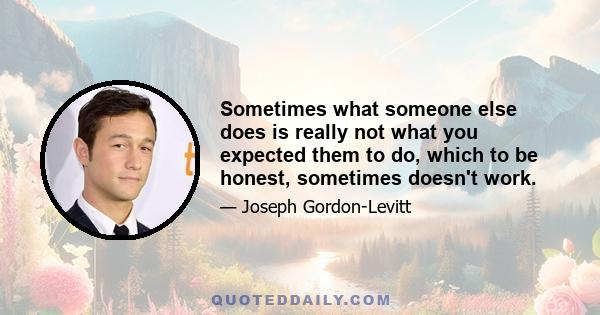 Sometimes what someone else does is really not what you expected them to do, which to be honest, sometimes doesn't work.

— Joseph Gordon-Levitt

QUOTEDDAILY.COM